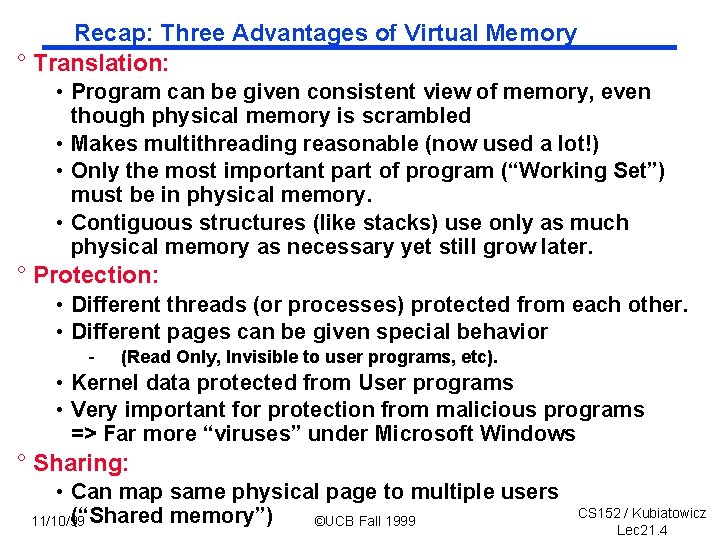 Recap: Three Advantages of Virtual Memory

° Translation:

• Program can be given consistent view of memory, even though physical memory is scrambled
• Makes multithreading reasonable (now used a lot!)
• Only the most important part of program ("Working Set") must be in physical memory.
• Contiguous structures (like stacks) use only as much physical memory as necessary yet still grow later.

° Protection:

• Different threads (or processes) protected from each other.
• Different pages can be given special behavior
- (Read Only, Invisible to user programs, etc).
• Kernel data protected from User programs
• Very important for protection from malicious programs => Far more "viruses" under Microsoft Windows

° Sharing:

• Can map same physical page to multiple users ("Shared memory")

11/10/99 ©UCB Fall 1999 CS152 / Kubiatowicz
Lec21.4